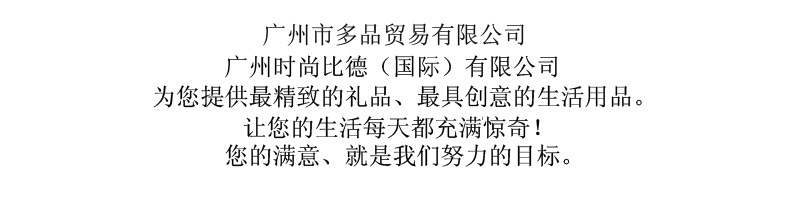 广州市多品贸易有限公司
广州时尚比德（国际）有限公司
为您提供最精致的礼品、最具创意的生活用品。
让您的生活每天都充满惊奇！
您的满意、就是我们努力的目标。